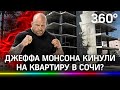 360°

ДЖЕФФА МОНСОНА КИНУЛИ НА КВАРТИРУ В СОЧИ?